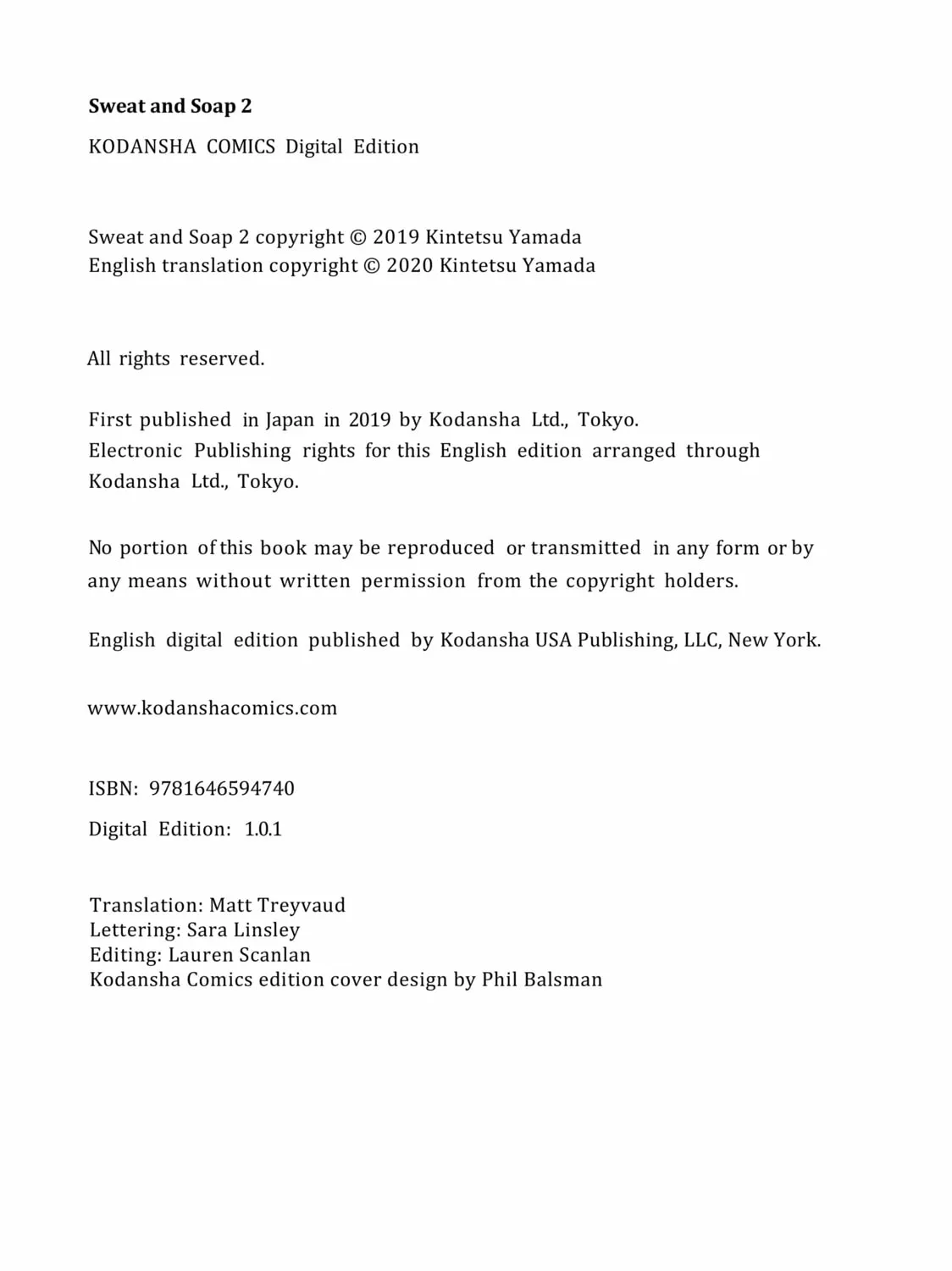 Sweat and Soap 2

KODANSHA COMICS Digital Edition

Sweat and Soap 2 copyright © 2019 Kintetsu Yamada
English translation copyright © 2020 Kintetsu Yamada

All rights reserved.

First published in Japan in 2019 by Kodansha Ltd., Tokyo.
Electronic Publishing rights for this English edition arranged through Kodansha Ltd., Tokyo.

No portion of this book may be reproduced or transmitted in any form or by any means without written permission from the copyright holders.

English digital edition published by Kodansha USA Publishing, LLC, New York.

www.kodanshacomics.com

ISBN: 9781646594740

Digital Edition: 1.0.1

Translation: Matt Treyvaud
Lettering: Sara Linsley
Editing: Lauren Scanlan
Kodansha Comics edition cover design by Phil Balsman